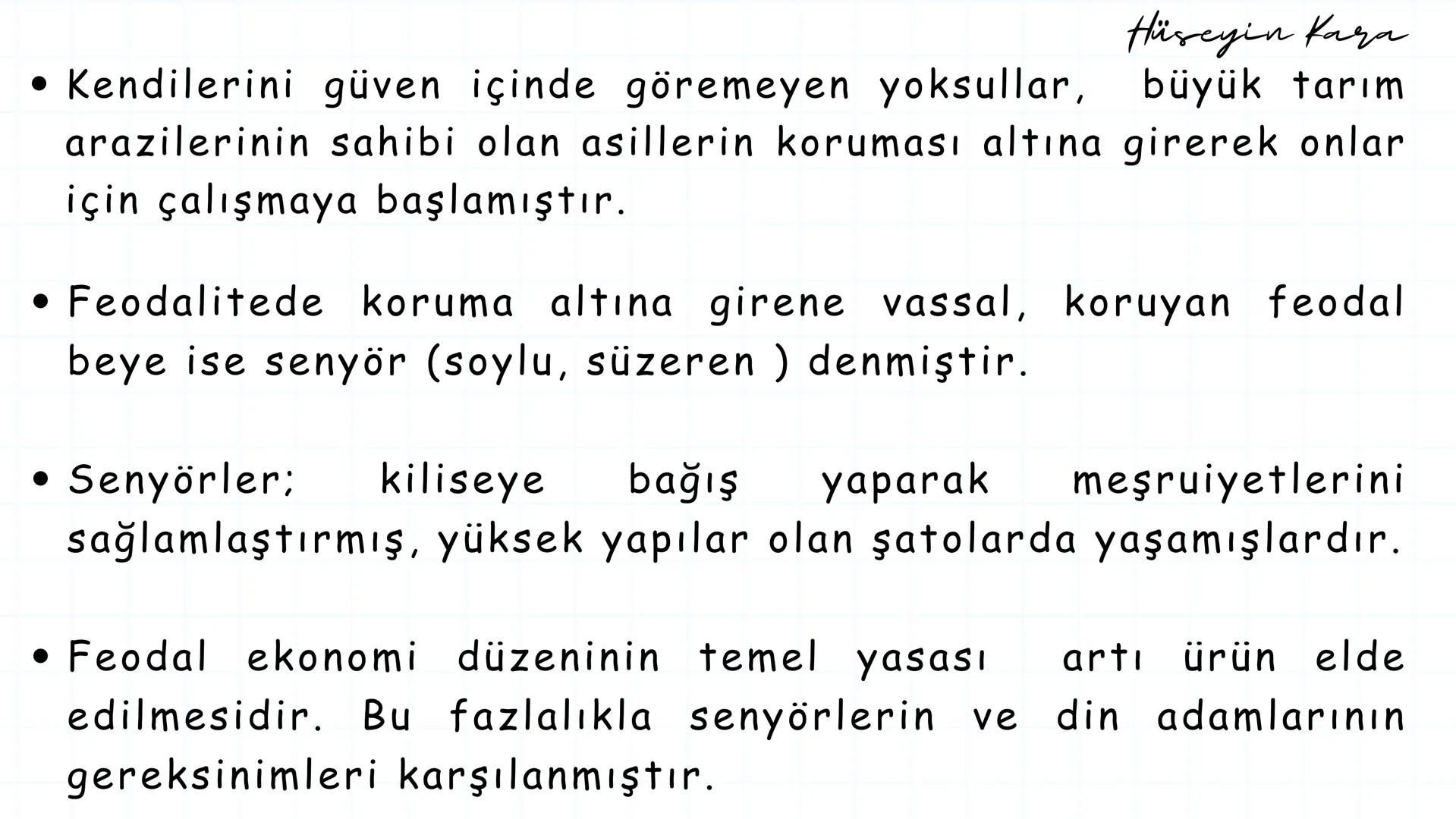 Hüseyin Kara

• Kendilerini güven içinde göremeyen yoksullar, büyük tarım arazilerinin sahibi olan asillerin koruması altına girerek onlar için çalışmaya başlamıştır.

• Feodalitede koruma altına girene vassal, koruyan feodal beye ise senyör (soylu, süzeren ) denmiştir.

• Senyörler; kiliseye bağış yaparak meşruiyetlerini sağlamlaştırmış, yüksek yapılar olan şatolarda yaşamışlardır.

• Feodal ekonomi düzeninin temel yasası artı ürün elde edilmesidir. Bu fazlalıkla senyörlerin ve din adamlarının gereksinimleri karşılanmıştır.